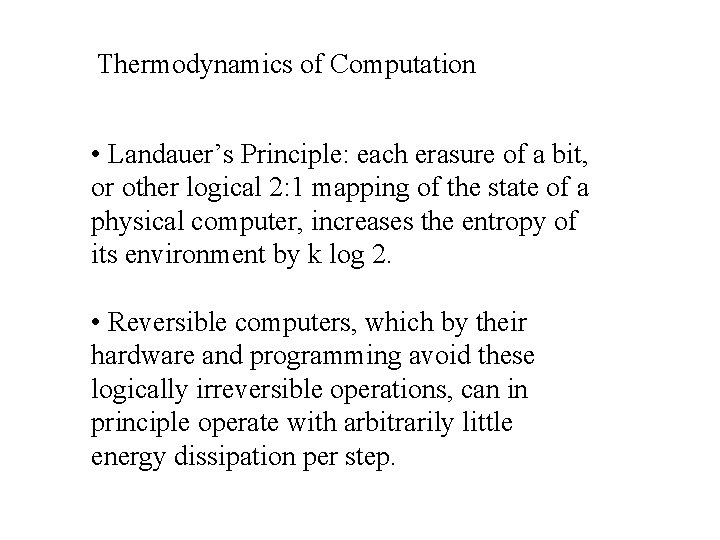 Thermodynamics of Computation

• Landauer’s Principle: each erasure of a bit, or other logical 2:1 mapping of the state of a physical computer, increases the entropy of its environment by k log 2.

• Reversible computers, which by their hardware and programming avoid these logically irreversible operations, can in principle operate with arbitrarily little energy dissipation per step.